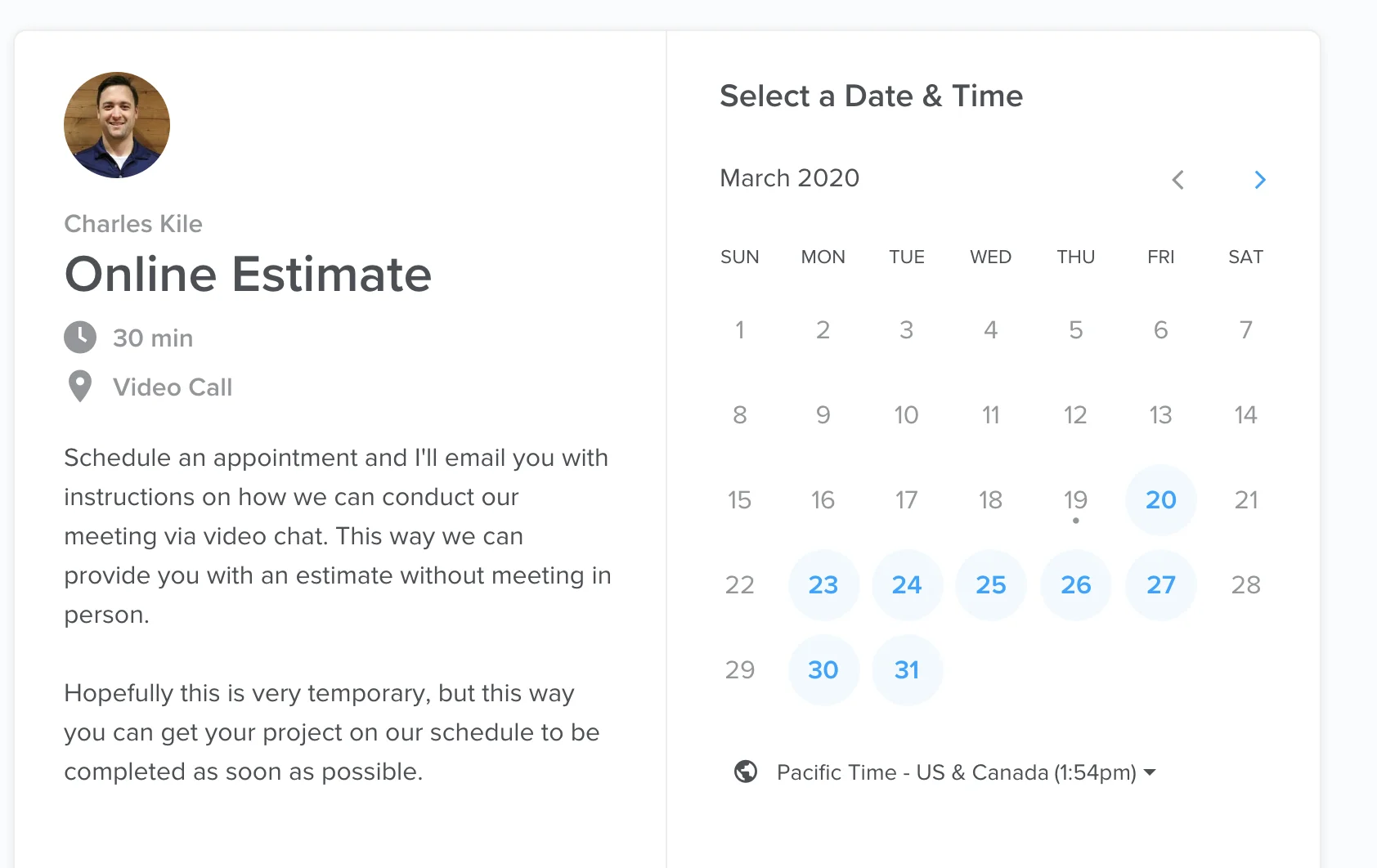 Charles Kile

Online Estimate

30 min

Video Call

Schedule an appointment and I'll email you with instructions on how we can conduct our meeting via video chat. This way we can provide you with an estimate without meeting in person.

Hopefully this is very temporary, but this way you can get your project on our schedule to be completed as soon as possible.

Select a Date & Time

March 2020

| SUN | MON | TUE | WED | THU | FRI | SAT |
|---|---|---|---|---|---|---|
| 1 | 2 | 3 | 4 | 5 | 6 | 7 |
| 8 | 9 | 10 | 11 | 12 | 13 | 14 |
| 15 | 16 | 17 | 18 | 19 | 20 | 21 |
| 22 | 23 | 24 | 25 | 26 | 27 | 28 |
| 29 | 30 | 31 | | | | |

Pacific Time - US & Canada (1:54pm)